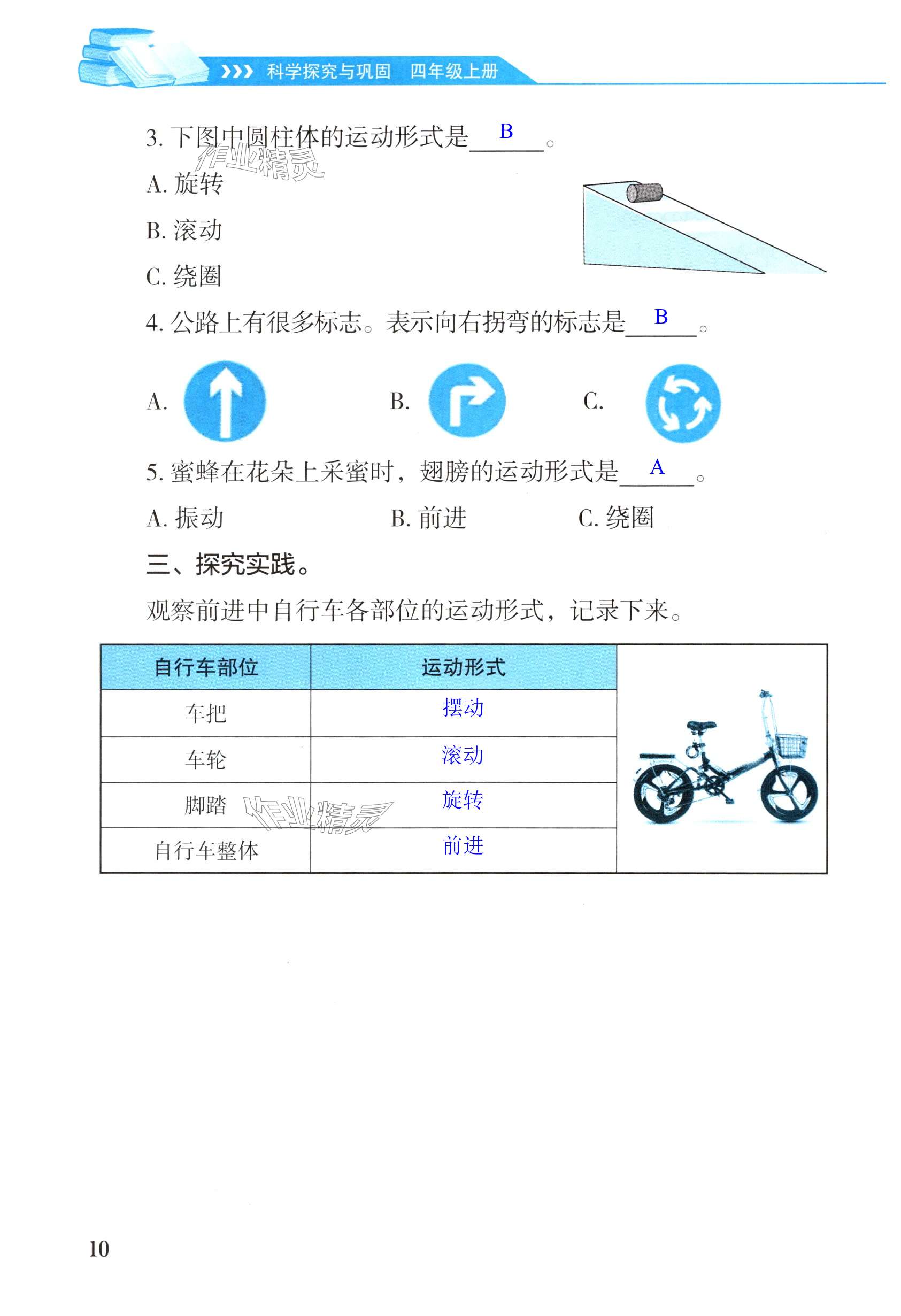 科学探究与巩固 四年级上册

3. 下图中圆柱体的运动形式是 B 。

作业精灵

A. 旋转

B. 滚动

C. 绕圈

4. 公路上有很多标志。表示向右拐弯的标志是 B 。

A.

B.

C.

5. 蜜蜂在花朵上采蜜时，翅膀的运动形式是 A 。

A. 振动 B. 前进 C. 绕圈

三、探究实践。

观察前进中自行车各部位的运动形式，记录下来。

| 自行车部位 | 运动形式 |
|---|---|
| 车把 | 摆动 |
| 车轮 | 滚动 |
| 脚踏 | 旋转 |
| 自行车整体 | 前进 |

作业精灵

10